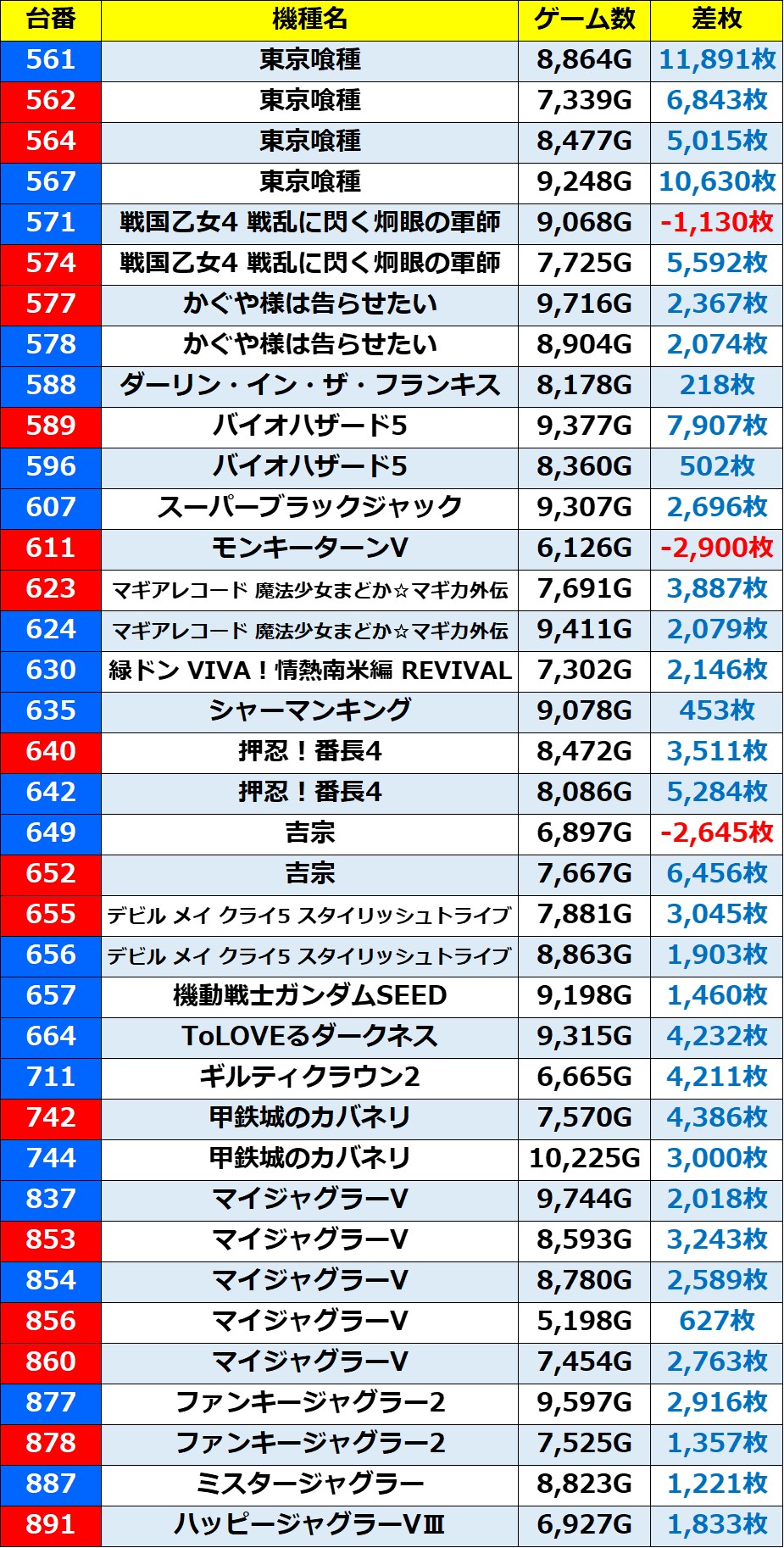 | 台番 | 機種名 | ゲーム数 | 差枚 |
|---|---|---|---|
| 561 | 東京喰種 | 8,864G | 11,891枚 |
| 562 | 東京喰種 | 7,339G | 6,843枚 |
| 564 | 東京喰種 | 8,477G | 5,015枚 |
| 567 | 東京喰種 | 9,248G | 10,630枚 |
| 571 | 戦国乙女4 戦乱に閃く炯眼の軍師 | 9,068G | -1,130枚 |
| 574 | 戦国乙女4 戦乱に閃く炯眼の軍師 | 7,725G | 5,592枚 |
| 577 | かぐや様は告らせたい | 9,716G | 2,367枚 |
| 578 | かぐや様は告らせたい | 8,904G | 2,074枚 |
| 588 | ダーリン・イン・ザ・フランキス | 8,178G | 218枚 |
| 589 | バイオハザード5 | 9,377G | 7,907枚 |
| 596 | バイオハザード5 | 8,360G | 502枚 |
| 607 | スーパーブラックジャック | 9,307G | 2,696枚 |
| 611 | モンキーターンV | 6,126G | -2,900枚 |
| 623 | マギアレコード 魔法少女まどか☆マギカ外伝 | 7,691G | 3,887枚 |
| 624 | マギアレコード 魔法少女まどか☆マギカ外伝 | 9,411G | 2,079枚 |
| 630 | 緑ドン VIVA！情熱南米編 REVIVAL | 7,302G | 2,146枚 |
| 635 | シャーマンキング | 9,078G | 453枚 |
| 640 | 押忍！番長4 | 8,472G | 3,511枚 |
| 642 | 押忍！番長4 | 8,086G | 5,284枚 |
| 649 | 吉宗 | 6,897G | -2,645枚 |
| 652 | 吉宗 | 7,667G | 6,456枚 |
| 655 | デビル メイ クライ5 スタイリッシュトライブ | 7,881G | 3,045枚 |
| 656 | デビル メイ クライ5 スタイリッシュトライブ | 8,863G | 1,903枚 |
| 657 | 機動戦士ガンダムSEED | 9,198G | 1,460枚 |
| 664 | ToLOVEるダークネス | 9,315G | 4,232枚 |
| 711 | ギルティクラウン2 | 6,665G | 4,211枚 |
| 742 | 甲鉄城のカバネリ | 7,570G | 4,386枚 |
| 744 | 甲鉄城のカバネリ | 10,225G | 3,000枚 |
| 837 | マイジャグラーV | 9,744G | 2,018枚 |
| 853 | マイジャグラーV | 8,593G | 3,243枚 |
| 854 | マイジャグラーV | 8,780G | 2,589枚 |
| 856 | マイジャグラーV | 5,198G | 627枚 |
| 860 | マイジャグラーV | 7,454G | 2,763枚 |
| 877 | ファンキージャグラー2 | 9,597G | 2,916枚 |
| 878 | ファンキージャグラー2 | 7,525G | 1,357枚 |
| 887 | ミスタージャグラー | 8,823G | 1,221枚 |
| 891 | ハッピージャグラーVⅢ | 6,927G | 1,833枚 |